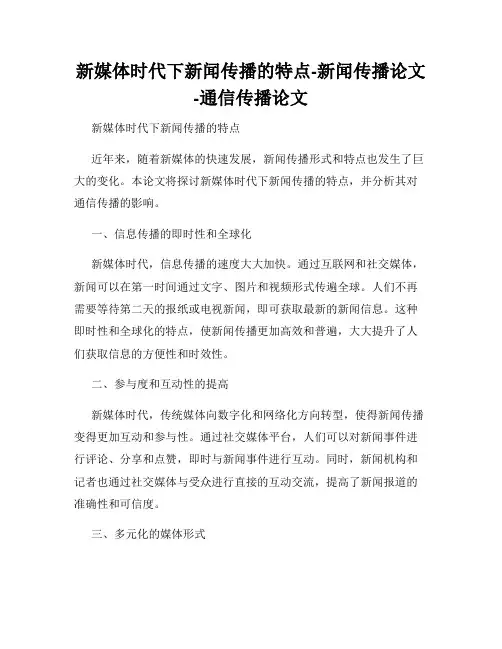 新媒体时代下新闻传播的特点-新闻传播论文-通信传播论文

新媒体时代下新闻传播的特点

近年来，随着新媒体的快速发展，新闻传播形式和特点也发生了巨大的变化。本论文将探讨新媒体时代下新闻传播的特点，并分析其对通信传播的影响。

一、信息传播的即时性和全球化

新媒体时代，信息传播的速度大大加快。通过互联网和社交媒体，新闻可以在第一时间通过文字、图片和视频形式传遍全球。人们不再需要等待第二天的报纸或电视新闻，即可获取最新的新闻信息。这种即时性和全球化的特点，使新闻传播更加高效和普遍，大大提升了人们获取信息的方便性和时效性。

二、参与度和互动性的提高

新媒体时代，传统媒体向数字化和网络化方向转型，使得新闻传播变得更加互动和参与性。通过社交媒体平台，人们可以对新闻事件进行评论、分享和点赞，即时与新闻事件进行互动。同时，新闻机构和记者也通过社交媒体与受众进行直接的互动交流，提高了新闻报道的准确性和可信度。

三、多元化的媒体形式